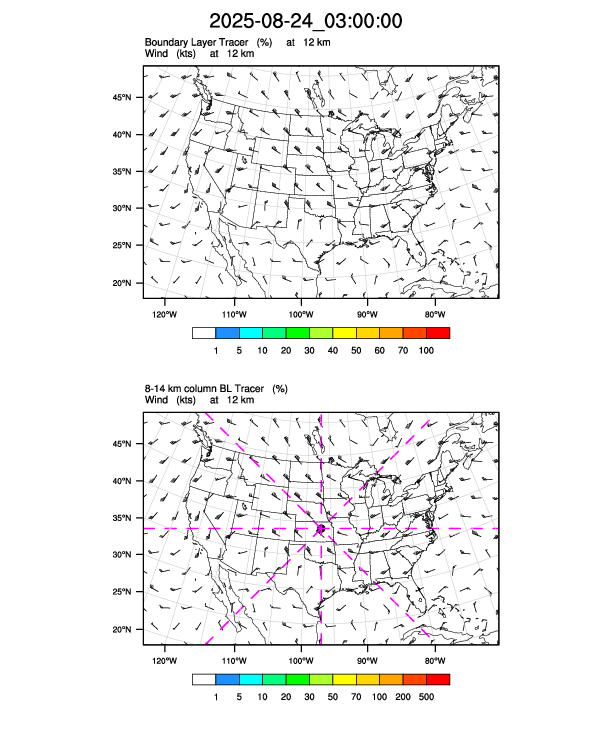 2025-08-24_03:00:00

Boundary Layer Tracer (%) at 12 km
Wind (kts) at 12 km

45°N
40°N
35°N
30°N
25°N
20°N

120°W 110°W 100°W 90°W 80°W

1 5 10 20 30 40 50 60 70 100

8-14 km column BL Tracer (%)
Wind (kts) at 12 km

45°N
40°N
35°N
30°N
25°N
20°N

120°W 110°W 100°W 90°W 80°W

1 5 10 20 30 50 70 100 200 500